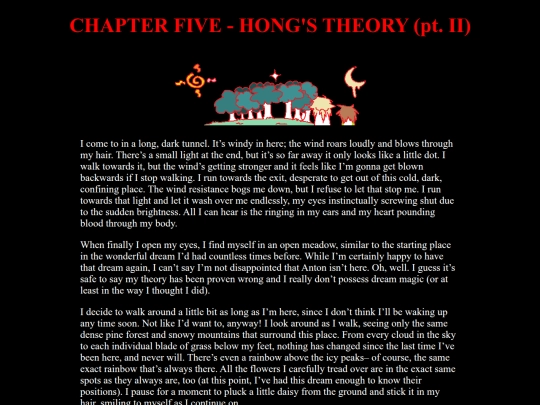 CHAPTER FIVE - HONG'S THEORY (pt. II)

I come to in a long, dark tunnel. It's windy in here; the wind roars loudly and blows through my hair. There's a small light at the end, but it's so far away it only looks like a little dot. I walk towards it, but the wind's getting stronger and it feels like I'm gonna get blown backwards if I stop walking. I run towards the exit, desperate to get out of this cold, dark, confining place. The wind resistance bogs me down, but I refuse to let that stop me. I run towards that light and let it wash over me endlessly, my eyes instinctually screwing shut due to the sudden brightness. All I can hear is the ringing in my ears and my heart pounding blood through my body.

When finally I open my eyes, I find myself in an open meadow, similar to the starting place in the wonderful dream I'd had countless times before. While I'm certainly happy to have that dream again, I can't say I'm not disappointed that Anton isn't here. Oh, well. I guess it's safe to say my theory has been proven wrong and I really don't possess dream magic (or at least in the way I thought I did).

I decide to walk around a little bit as long as I'm here, since I don't think I'll be waking up any time soon. Not like I'd want to, anyway! I look around as I walk, seeing only the same dense pine forest and snowy mountains that surround this place. From every cloud in the sky to each individual blade of grass below my feet, nothing has changed since the last time I've been here, and never will. There's even a rainbow above the icy peaks– of course, the same exact rainbow that's always there. All the flowers I carefully tread over are in the exact same spots as they always are, too (at this point, I've had this dream enough to know their positions). I pause for a moment to pluck a little daisy from the ground and stick it in my hair, smiling to myself as I continue on.